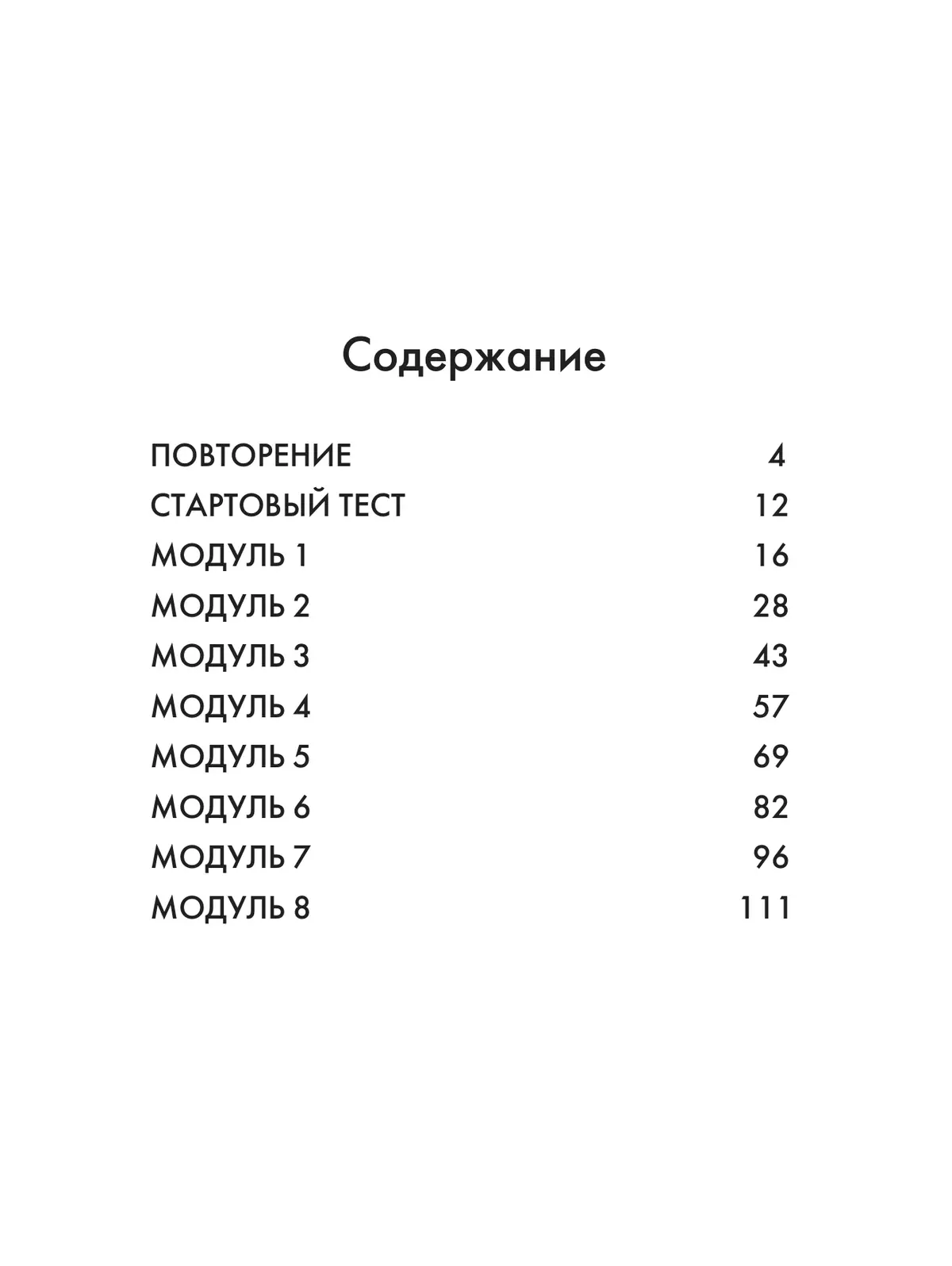 Содержание

ПОВТОРЕНИЕ 4
СТАРТОВЫЙ ТЕСТ 12
МОДУЛЬ 1 16
МОДУЛЬ 2 28
МОДУЛЬ 3 43
МОДУЛЬ 4 57
МОДУЛЬ 5 69
МОДУЛЬ 6 82
МОДУЛЬ 7 96
МОДУЛЬ 8 111